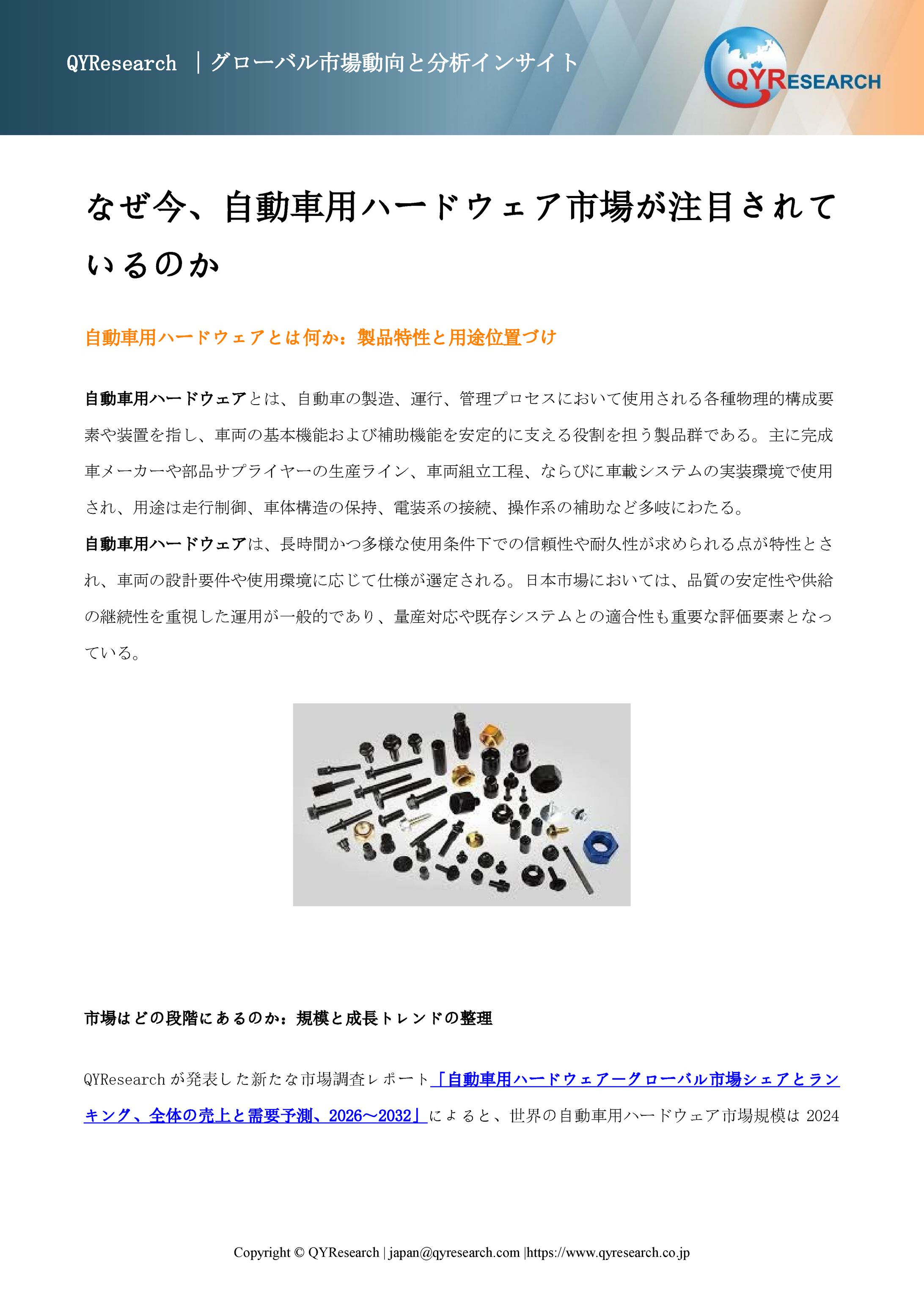 QYResearch ｜グローバル市場動向と分析インサイト

QYRESEARCH

なぜ今、自動車用ハードウェア市場が注目されているのか

自動車用ハードウェアとは何か：製品特性と用途位置づけ

自動車用ハードウェアとは、自動車の製造、運行、管理プロセスにおいて使用される各種物理的構成要素や装置を指し、車両の基本機能および補助機能を安定的に支える役割を担う製品群である。主に完成車メーカーや部品サプライヤーの生産ライン、車両組立工程、ならびに車載システムの実装環境で使用され、用途は走行制御、車体構造の保持、電装系の接続、操作系の補助など多岐にわたる。
自動車用ハードウェアは、長時間かつ多様な使用条件下での信頼性や耐久性が求められる点が特性とされ、車両の設計要件や使用環境に応じて仕様が選定される。日本市場においては、品質の安定性や供給の継続性を重視した運用が一般的であり、量産対応や既存システムとの適合性も重要な評価要素となっている。

市場はどの段階にあるのか：規模と成長トレンドの整理

QYResearch が発表した新たな市場調査レポート「自動車用ハードウェアーグローバル市場シェアとランキング、全体の売上と需要予測、2026～2032」によると、世界の自動車用ハードウェア市場規模は 2024

Copyright © QYResearch | japan@qyresearch.com |https://www.qyresearch.co.jp